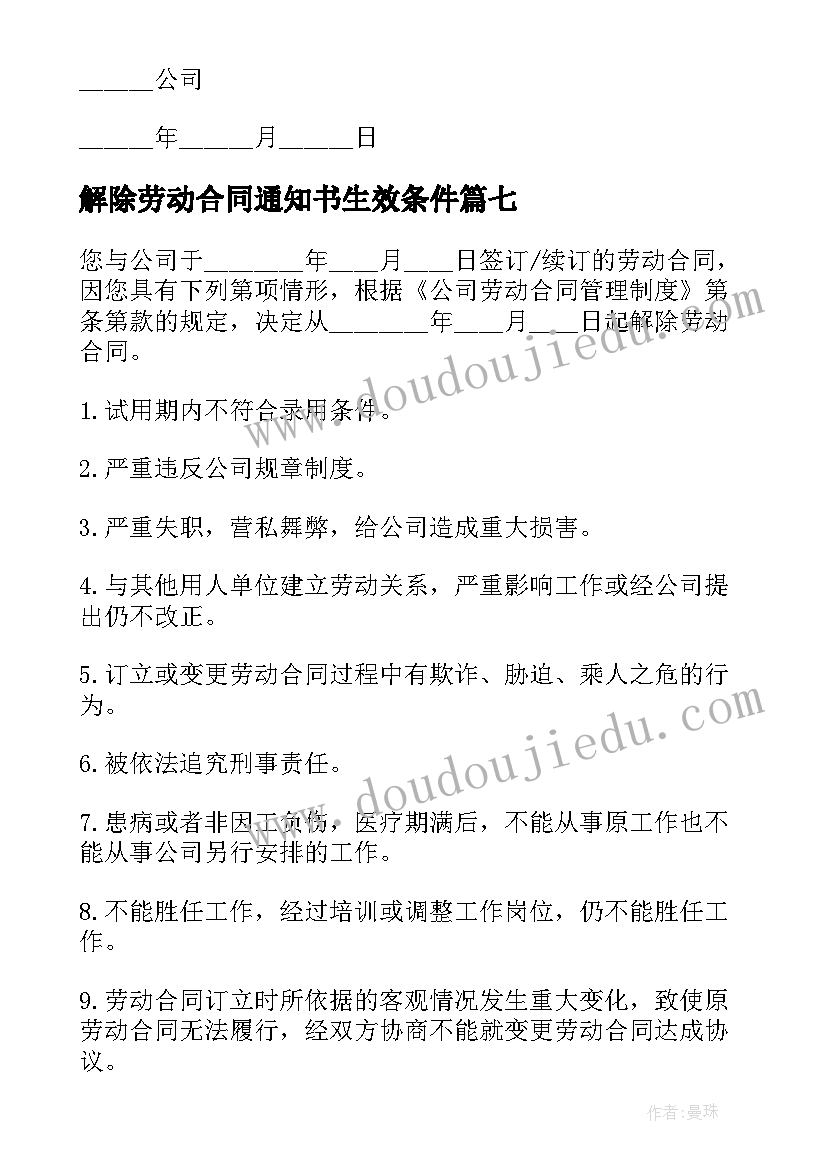 ______公司

______年______月______日

解除劳动合同通知书生效条件篇七

您与公司于________年____月____日签订/续订的劳动合同，因您具有下列第项情形，根据《公司劳动合同管理制度》第条第款的规定，决定从________年____月____日起解除劳动合同。

1.试用期内不符合录用条件。

2.严重违反公司规章制度。

3.严重失职，营私舞弊，给公司造成重大损害。

4.与其他用人单位建立劳动关系，严重影响工作或经公司提出仍不改正。

5.订立或变更劳动合同过程中有欺诈、胁迫、乘人之危的行为。

6.被依法追究刑事责任。

7.患病或者非因工负伤，医疗期满后，不能从事原工作也不能从事公司另行安排的工作。

8.不能胜任工作，经过培训或调整工作岗位，仍不能胜任工作。

9.劳动合同订立时所依据的客观情况发生重大变化，致使原劳动合同无法履行，经双方协商不能就变更劳动合同达成协议。

www.doudoujiedu.com

www.doudoujiedu.com

作者：曼珠